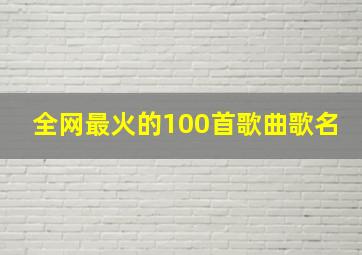 全网最火的100首歌曲歌名